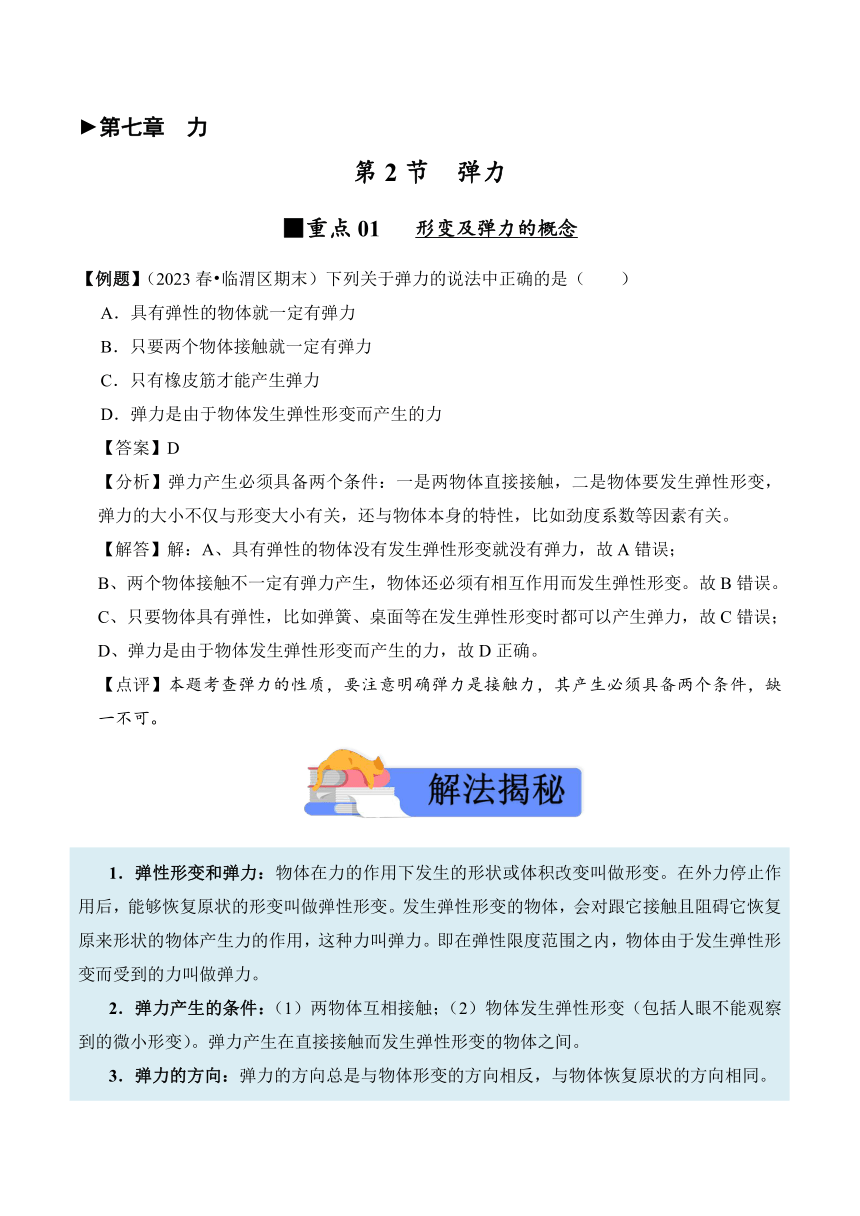 ►第七章　力

第 2 节　弹力

■重点 01　　形变及弹力的概念

【例题】（2023 春•临渭区期末）下列关于弹力的说法中正确的是（　　）

A．具有弹性的物体就一定有弹力

B．只要两个物体接触就一定有弹力

C．只有橡皮筋才能产生弹力

D．弹力是由于物体发生弹性形变而产生的力

【答案】D

【分析】弹力产生必须具备两个条件：一是两物体直接接触，二是物体要发生弹性形变，弹力的大小不仅与形变大小有关，还与物体本身的特性，比如劲度系数等因素有关。

【解答】解：A、具有弹性的物体没有发生弹性形变就没有弹力，故 A 错误；

B、两个物体接触不一定有弹力产生，物体还必须有相互作用而发生弹性形变。故 B 错误。

C、只要物体具有弹性，比如弹簧、桌面等在发生弹性形变时都可以产生弹力，故 C 错误；

D、弹力是由于物体发生弹性形变而产生的力，故 D 正确。

【点评】本题考查弹力的性质，要注意明确弹力是接触力，其产生必须具备两个条件，缺一不可。

解法揭秘

1．弹性形变和弹力：物体在力的作用下发生的形状或体积改变叫做形变。在外力停止作用后，能够恢复原状的形变叫做弹性形变。发生弹性形变的物体，会对跟它接触且阻碍它恢复原来形状的物体产生力的作用，这种力叫弹力。即在弹性限度范围之内，物体由于发生弹性形变而受到的力叫做弹力。

2．弹力产生的条件：（1）两物体互相接触；（2）物体发生弹性形变（包括人眼不能观察到的微小形变）。弹力产生在直接接触而发生弹性形变的物体之间。

3．弹力的方向：弹力的方向总是与物体形变的方向相反，与物体恢复原状的方向相同。